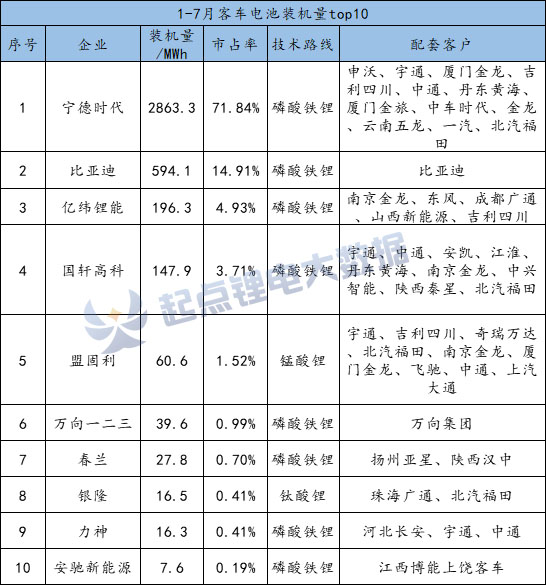 1-7月客车电池装机量top10

| 序号 | 企业 | 装机量/MWh | 市占率 | 技术路线 | 配套客户 |
|---|---|---|---|---|---|
| 1 | 宁德时代 | 2863.3 | 71.84% | 磷酸铁锂 | 申沃、宇通、厦门金龙、吉利四川、中通、丹东黄海、厦门金旅、中车时代、金龙、云南五龙、一汽、北汽福田 |
| 2 | 比亚迪 | 594.1 | 14.91% | 磷酸铁锂 | 比亚迪 |
| 3 | 亿纬锂能 | 196.3 | 4.93% | 磷酸铁锂 | 南京金龙、东风、成都广通、山西新能源、吉利四川 |
| 4 | 国轩高科 | 147.9 | 3.71% | 磷酸铁锂 | 宇通、中通、安凯、江淮、丹东黄海、南京金龙、中兴智能、陕西秦星、北汽福田 |
| 5 | 盟固利 | 60.6 | 1.52% | 锰酸锂 | 宇通、吉利四川、奇瑞万达、北汽福田、南京金龙、厦门金龙、飞驰、中通、上汽大通 |
| 6 | 万向一二三 | 39.6 | 0.99% | 磷酸铁锂 | 万向集团 |
| 7 | 春兰 | 27.8 | 0.70% | 磷酸铁锂 | 扬州亚星、陕西汉中 |
| 8 | 银隆 | 16.5 | 0.41% | 钛酸锂 | 珠海广通、北汽福田 |
| 9 | 力神 | 16.3 | 0.41% | 磷酸铁锂 | 河北长安、宇通、中通 |
| 10 | 安驰新能源 | 7.6 | 0.19% | 磷酸铁锂 | 江西博能上饶客车 |

起点锂电大数据